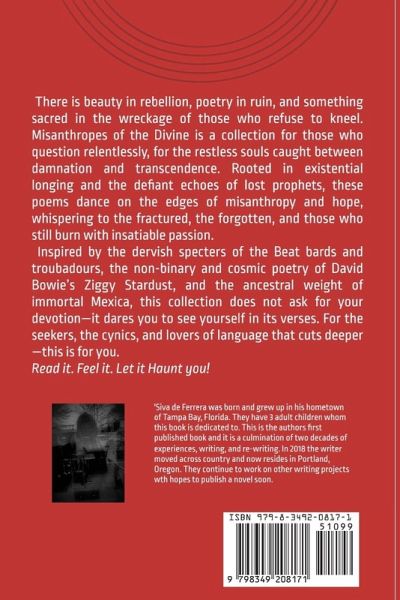 There is beauty in rebellion, poetry in ruin, and something sacred in the wreckage of those who refuse to kneel. Misanthropes of the Divine is a collection for those who question relentlessly, for the restless souls caught between damnation and transcendence. Rooted in existential longing and the defiant echoes of lost prophets, these poems dance on the edges of misanthropy and hope, whispering to the fractured, the forgotten, and those who still burn with insatiable passion.

Inspired by the dervish specters of the Beat bards and troubadours, the non-binary and cosmic poetry of David Bowie's Ziggy Stardust, and the ancestral weight of immortal Mexica, this collection does not ask for your devotion—it dares you to see yourself in its verses. For the seekers, the cynics, and lovers of language that cuts deeper—this is for you.

Read it. Feel it. Let it Haunt you!

'Siva de Ferrera was born and grew up in his hometown of Tampa Bay, Florida. They have 3 adult children whom this book is dedicated to. This is the authors first published book and it is a culmination of two decades of experiences, writing, and re-writing. In 2018 the writer moved across country and now resides in Portland, Oregon. They continue to work on other writing projects wth hopes to publish a novel soon.

ISBN 979-8-3492-0817-1

51099

9 798349 208171